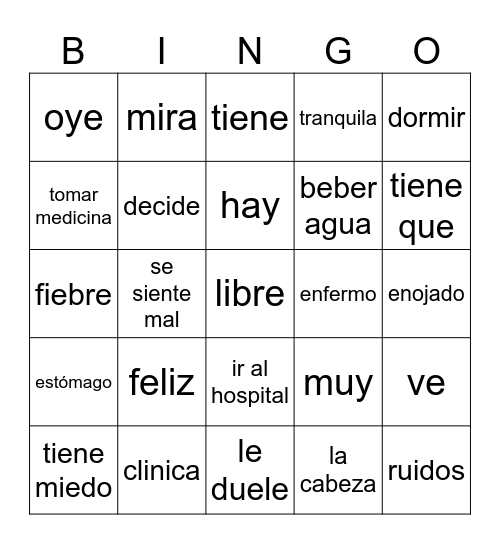 | B | I | N | G | O |
|---|---|---|---|---|
| oye | mira | tiene | tranquila | dormir |
| tomar medicina | decide | hay | beber agua | tiene que |
| fiebre | se siente mal | libre | enfermo | enojado |
| estómago | feliz | ir al hospital | muy | ve |
| tiene miedo | clinica | le duele | la cabeza | ruidos |